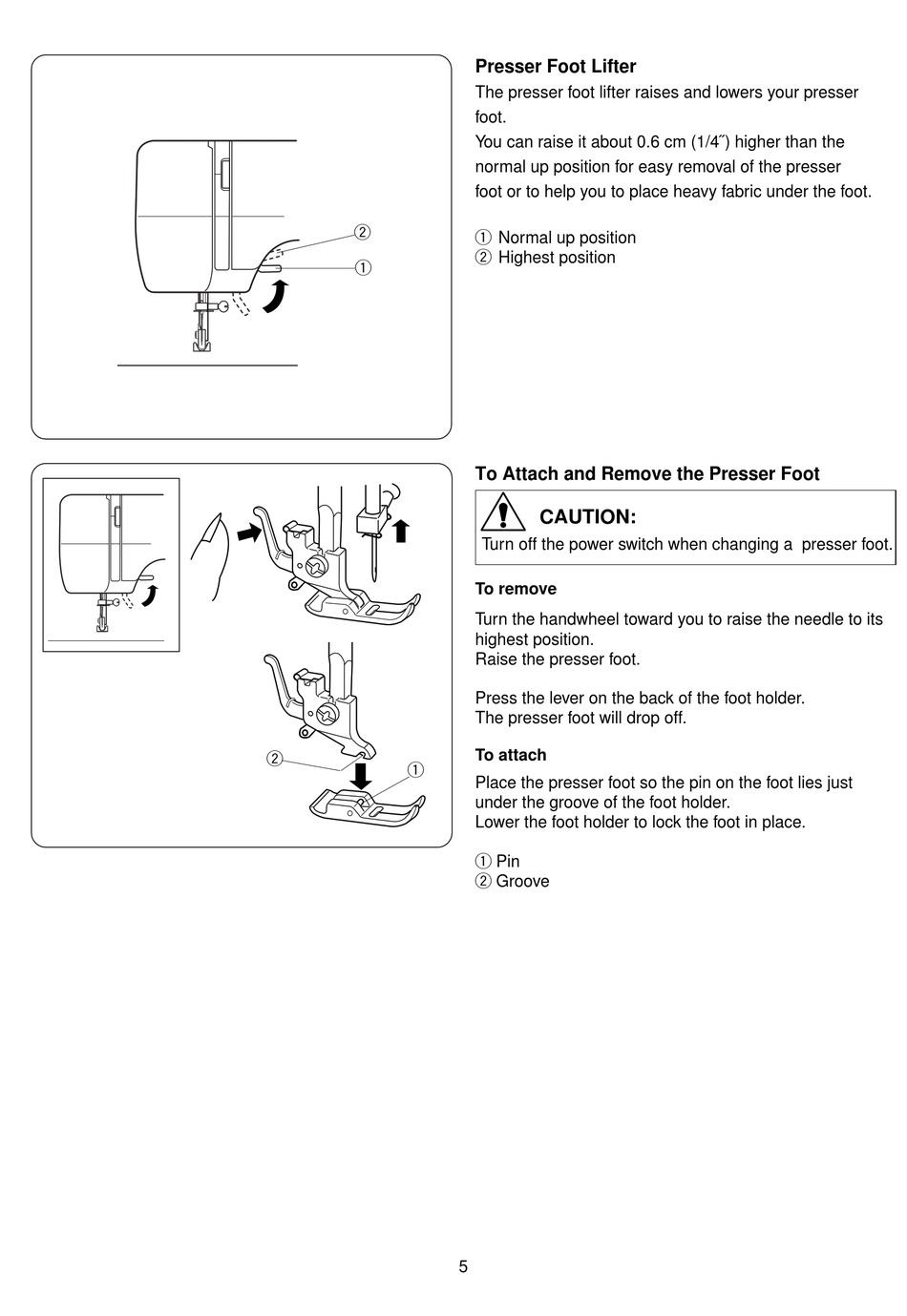 ②
①

Presser Foot Lifter

The presser foot lifter raises and lowers your presser foot.

You can raise it about 0.6 cm (1/4˝) higher than the normal up position for easy removal of the presser foot or to help you to place heavy fabric under the foot.

① Normal up position
② Highest position

②
①

To Attach and Remove the Presser Foot

CAUTION:
Turn off the power switch when changing a presser foot.

To remove

Turn the handwheel toward you to raise the needle to its highest position.
Raise the presser foot.

Press the lever on the back of the foot holder.
The presser foot will drop off.

To attach

Place the presser foot so the pin on the foot lies just under the groove of the foot holder.
Lower the foot holder to lock the foot in place.

① Pin
② Groove

5